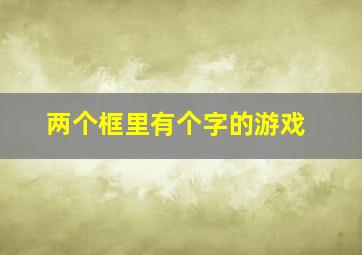 两个框里有个字的游戏